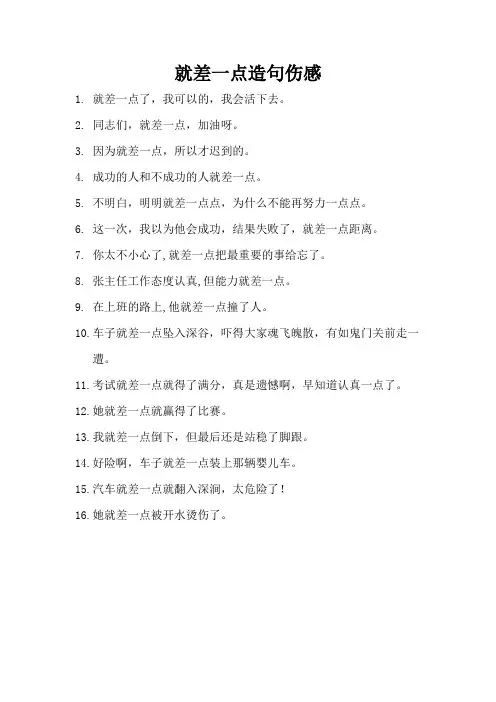 就差一点造句伤感

1. 就差一点了，我可以的，我会活下去。

2. 同志们，就差一点，加油呀。

3. 因为就差一点，所以才迟到的。

4. 成功的人和不成功的人就差一点。

5. 不明白，明明就差一点点，为什么不能再努力一点点。

6. 这一次，我以为他会成功，结果失败了，就差一点距离。

7. 你太不小心了,就差一点把最重要的事给忘了。

8. 张主任工作态度认真,但能力就差一点。

9. 在上班的路上,他就差一点撞了人。

10. 车子就差一点坠入深谷，吓得大家魂飞魄散，有如鬼门关前走一遭。

11. 考试就差一点就得了满分，真是遗憾啊，早知道认真一点了。

12. 她就差一点就赢得了比赛。

13. 我就差一点倒下，但最后还是站稳了脚跟。

14. 好险啊，车子就差一点装上那辆婴儿车。

15. 汽车就差一点就翻入深涧，太危险了！

16. 她就差一点被开水烫伤了。